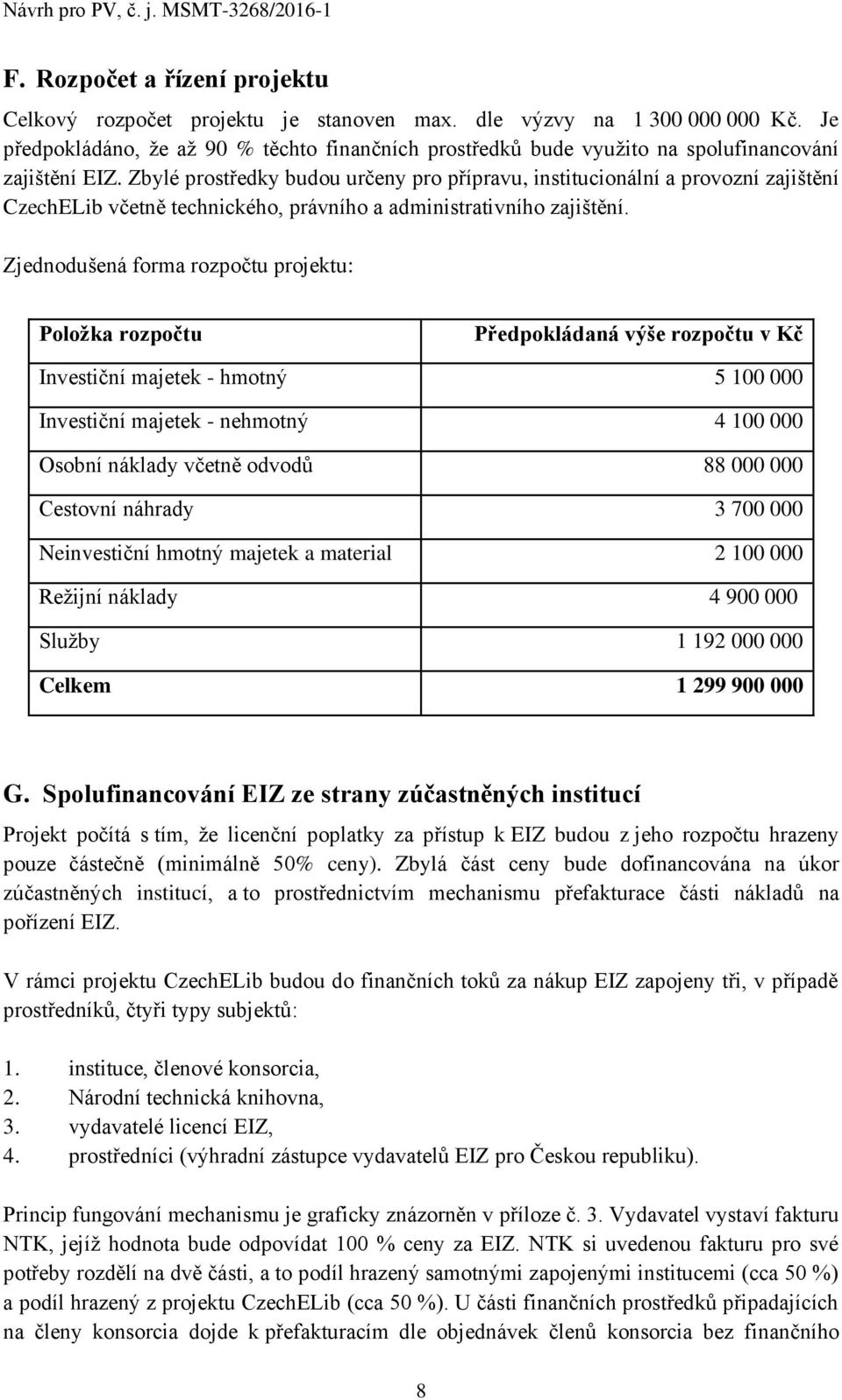 Návrh pro PV, č. j. MSMT-3268/2016-1

F. Rozpočet a řízení projektu

Celkový rozpočet projektu je stanoven max. dle výzvy na 1 300 000 000 Kč. Je předpokládáno, že až 90 % těchto finančních prostředků bude využito na spolufinancování zajištění EIZ. Zbylé prostředky budou určeny pro přípravu, institucionální a provozní zajištění CzechELib včetně technického, právního a administrativního zajištění.

Zjednodušená forma rozpočtu projektu:

| Položka rozpočtu | Předpokládaná výše rozpočtu v Kč |
|---|---|
| Investiční majetek - hmotný | 5 100 000 |
| Investiční majetek - nehmotný | 4 100 000 |
| Osobní náklady včetně odvodů | 88 000 000 |
| Cestovní náhrady | 3 700 000 |
| Neinvestiční hmotný majetek a material | 2 100 000 |
| Režijní náklady | 4 900 000 |
| Služby | 1 192 000 000 |
| Celkem | 1 299 900 000 |

G. Spolufinancování EIZ ze strany zúčastněných institucí

Projekt počítá s tím, že licenční poplatky za přístup k EIZ budou z jeho rozpočtu hrazeny pouze částečně (minimálně 50% ceny). Zbylá část ceny bude dofinancována na úkor zúčastněných institucí, a to prostřednictvím mechanismu přefakturace části nákladů na pořízení EIZ.

V rámci projektu CzechELib budou do finančních toků za nákup EIZ zapojeny tři, v případě prostředníků, čtyři typy subjektů:

1. instituce, členové konsorcia,
2. Národní technická knihovna,
3. vydavatelé licencí EIZ,
4. prostředníci (výhradní zástupce vydavatelů EIZ pro Českou republiku).

Princip fungování mechanismu je graficky znázorněn v příloze č. 3. Vydavatel vystaví fakturu NTK, jejíž hodnota bude odpovídat 100 % ceny za EIZ. NTK si uvedenou fakturu pro své potřeby rozdělí na dvě části, a to podíl hrazený samotnými zapojenými institucemi (cca 50 %) a podíl hrazený z projektu CzechELib (cca 50 %). U části finančních prostředků připadajících na členy konsorcia dojde k přefakturacím dle objednávek členů konsorcia bez finančního

8